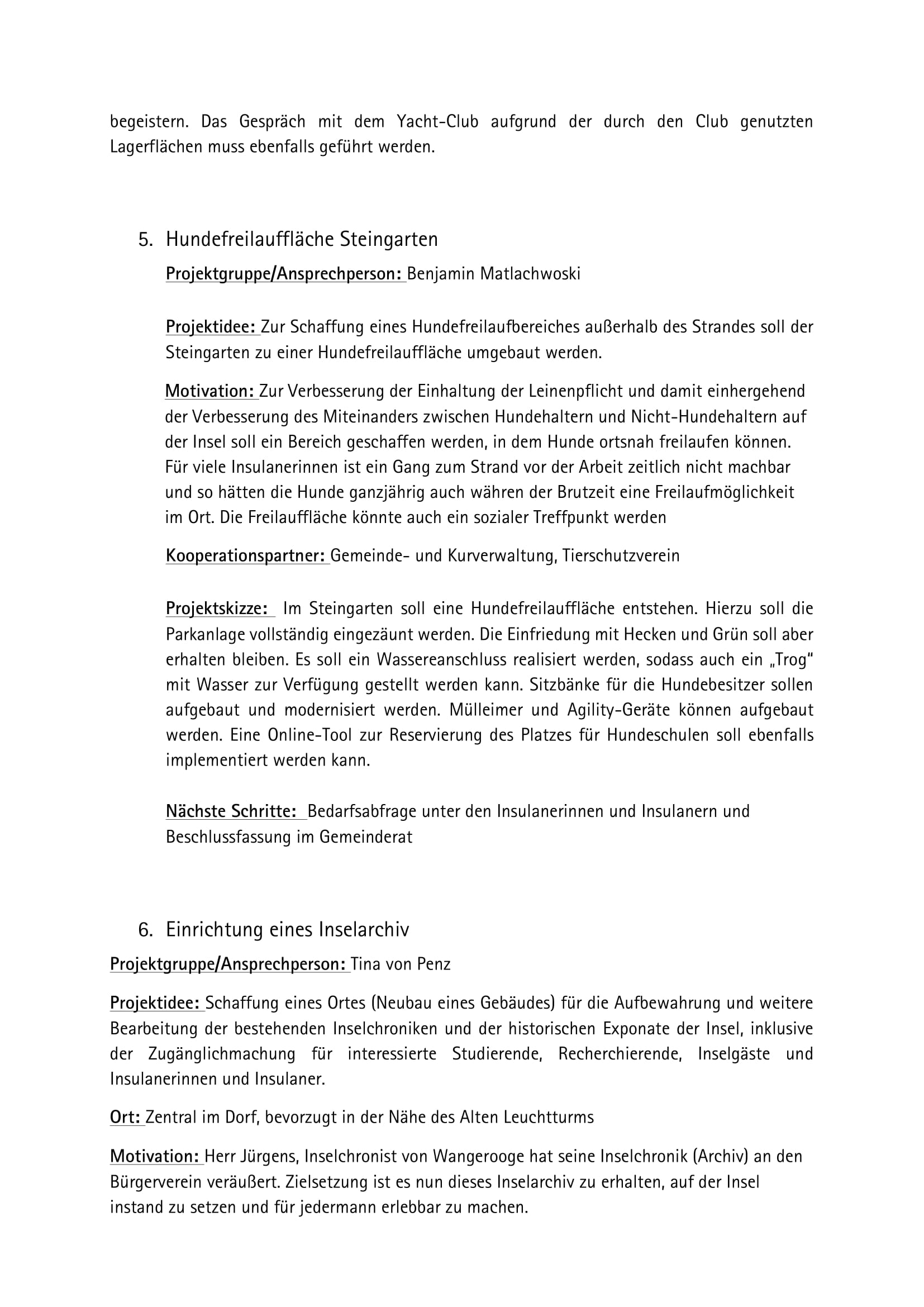 begeistern. Das Gespräch mit dem Yacht-Club aufgrund der durch den Club genutzten Lagerflächen muss ebenfalls geführt werden.

5. Hundefreilauffläche Steingarten

Projektgruppe/Ansprechperson: Benjamin Matlachwoski

Projektidee: Zur Schaffung eines Hundefreilaufbereiches außerhalb des Strandes soll der Steingarten zu einer Hundefreilauffläche umgebaut werden.

Motivation: Zur Verbesserung der Einhaltung der Leinenpflicht und damit einhergehend der Verbesserung des Miteinanders zwischen Hundehaltern und Nicht-Hundehaltern auf der Insel soll ein Bereich geschaffen werden, in dem Hunde ortsnah freilaufen können. Für viele Insulanerinnen ist ein Gang zum Strand vor der Arbeit zeitlich nicht machbar und so hätten die Hunde ganzjährig auch währen der Brutzeit eine Freilaufmöglichkeit im Ort. Die Freilauffläche könnte auch ein sozialer Treffpunkt werden

Kooperationspartner: Gemeinde- und Kurverwaltung, Tierschutzverein

Projektskizze: Im Steingarten soll eine Hundefreilauffläche entstehen. Hierzu soll die Parkanlage vollständig eingezäunt werden. Die Einfriedung mit Hecken und Grün soll aber erhalten bleiben. Es soll ein Wassereanschluss realisiert werden, sodass auch ein „Trog" mit Wasser zur Verfügung gestellt werden kann. Sitzbänke für die Hundebesitzer sollen aufgebaut und modernisiert werden. Mülleimer und Agility-Geräte können aufgebaut werden. Eine Online-Tool zur Reservierung des Platzes für Hundeschulen soll ebenfalls implementiert werden kann.

Nächste Schritte: Bedarfsabfrage unter den Insulanerinnen und Insulanern und Beschlussfassung im Gemeinderat

6. Einrichtung eines Inselarchiv

Projektgruppe/Ansprechperson: Tina von Penz

Projektidee: Schaffung eines Ortes (Neubau eines Gebäudes) für die Aufbewahrung und weitere Bearbeitung der bestehenden Inselchroniken und der historischen Exponate der Insel, inklusive der Zugänglichmachung für interessierte Studierende, Recherchierende, Inselgäste und Insulanerinnen und Insulaner.

Ort: Zentral im Dorf, bevorzugt in der Nähe des Alten Leuchtturms

Motivation: Herr Jürgens, Inselchronist von Wangerooge hat seine Inselchronik (Archiv) an den Bürgerverein veräußert. Zielsetzung ist es nun dieses Inselarchiv zu erhalten, auf der Insel instand zu setzen und für jedermann erlebbar zu machen.